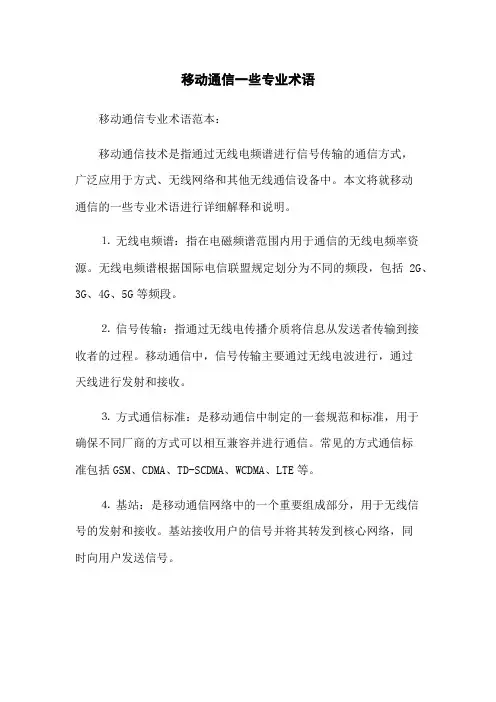 移动通信一些专业术语

移动通信专业术语范本：

移动通信技术是指通过无线电频谱进行信号传输的通信方式，广泛应用于方式、无线网络和其他无线通信设备中。本文将就移动通信的一些专业术语进行详细解释和说明。

1. 无线电频谱：指在电磁频谱范围内用于通信的无线电频率资源。无线电频谱根据国际电信联盟规定划分为不同的频段，包括 2G、3G、4G、5G 等频段。

2. 信号传输：指通过无线电传播介质将信息从发送者传输到接收者的过程。移动通信中，信号传输主要通过无线电波进行，通过天线进行发射和接收。

3. 方式通信标准：是移动通信中制定的一套规范和标准，用于确保不同厂商的方式可以相互兼容并进行通信。常见的方式通信标准包括 GSM、CDMA、TD-SCDMA、WCDMA、LTE 等。

4. 基站：是移动通信网络中的一个重要组成部分，用于无线信号的发射和接收。基站接收用户的信号并将其转发到核心网络，同时向用户发送信号。